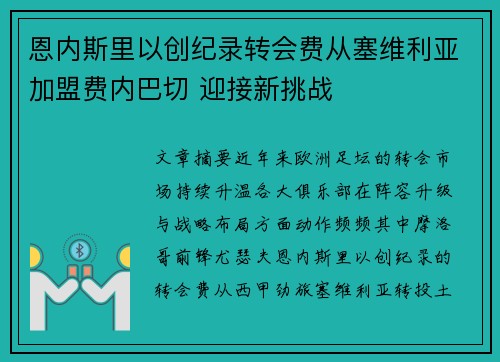 恩内斯里以创纪录转会费从塞维利亚加盟费内巴切 迎接新挑战

文章摘要近年来欧洲足坛的转会市场持续升温各大俱乐部在阵容升级与战略布局方面动作频频其中摩洛哥前锋尤瑟夫恩内斯里以创纪录的转会费从西甲劲旅塞维利亚转投土